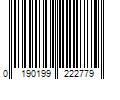 0 190199 222779